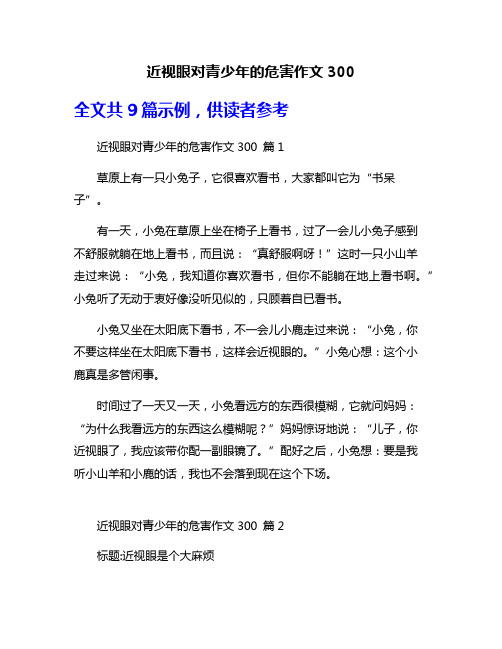 近视眼对青少年的危害作文 300

全文共 9 篇示例，供读者参考

近视眼对青少年的危害作文 300 篇 1

草原上有一只小兔子，它很喜欢看书，大家都叫它为“书呆子”。

有一天，小兔在草原上坐在椅子上看书，过了一会儿小兔子感到不舒服就躺在地上看书，而且说：“真舒服啊呀！”这时一只小山羊走过来说：“小兔，我知道你喜欢看书，但你不能躺在地上看书啊。”小兔听了无动于衷好像没听见似的，只顾着自已看书。

小兔又坐在太阳底下看书，不一会儿小鹿走过来说：“小兔，你不要这样坐在太阳底下看书，这样会近视眼的。”小兔心想：这个小鹿真是多管闲事。

时间过了一天又一天，小兔看远方的东西很模糊，它就问妈妈：“为什么我看远方的东西这么模糊呢？”妈妈惊讶地说：“儿子，你近视眼了，我应该带你配一副眼镜了。”配好之后，小兔想：要是我听小山羊和小鹿的话，我也不会落到现在这个下场。

近视眼对青少年的危害作文 300 篇 2

标题:近视眼是个大麻烦